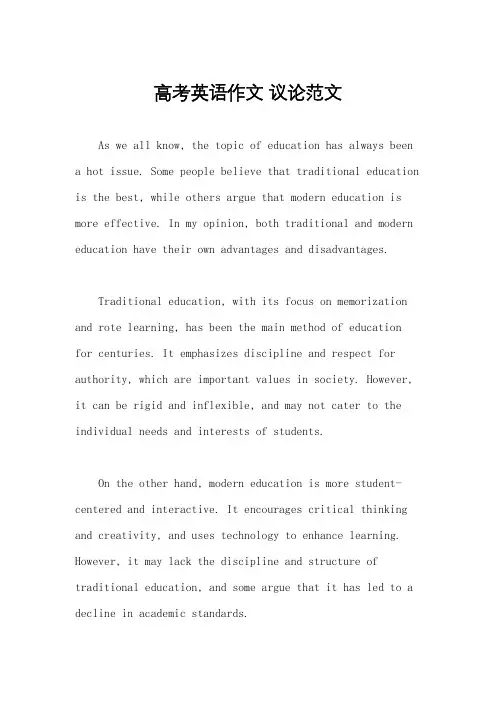 高考英语作文 议论范文

As we all know, the topic of education has always been a hot issue. Some people believe that traditional education is the best, while others argue that modern education is more effective. In my opinion, both traditional and modern education have their own advantages and disadvantages.

Traditional education, with its focus on memorization and rote learning, has been the main method of education for centuries. It emphasizes discipline and respect for authority, which are important values in society. However, it can be rigid and inflexible, and may not cater to the individual needs and interests of students.

On the other hand, modern education is more student-centered and interactive. It encourages critical thinking and creativity, and uses technology to enhance learning. However, it may lack the discipline and structure of traditional education, and some argue that it has led to a decline in academic standards.